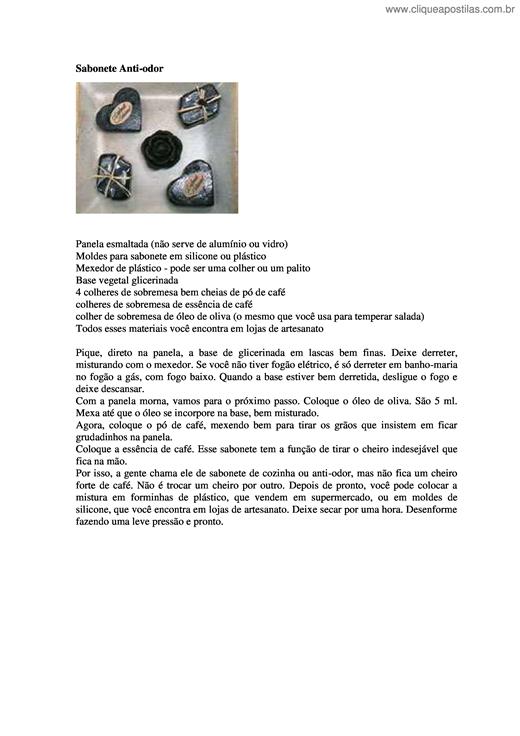 www.cliqueapostilas.com.br

Sabonete Anti-odor

Panela esmaltada (não serve de alumínio ou vidro)
Moldes para sabonete em silicone ou plástico
Mexedor de plástico - pode ser uma colher ou um palito
Base vegetal glicerinada
4 colheres de sobremesa bem cheias de pó de café
colheres de sobremesa de essência de café
colher de sobremesa de óleo de oliva (o mesmo que você usa para temperar salada)
Todos esses materiais você encontra em lojas de artesanato

Pique, direto na panela, a base de glicerinada em lascas bem finas. Deixe derreter, misturando com o mexedor. Se você não tiver fogão elétrico, é só derreter em banho-maria no fogão a gás, com fogo baixo. Quando a base estiver bem derretida, desligue o fogo e deixe descansar.
Com a panela morna, vamos para o próximo passo. Coloque o óleo de oliva. São 5 ml. Mexa até que o óleo se incorpore na base, bem misturado.
Agora, coloque o pó de café, mexendo bem para tirar os grãos que insistem em ficar grudadinhos na panela.
Coloque a essência de café. Esse sabonete tem a função de tirar o cheiro indesejável que fica na mão.
Por isso, a gente chama ele de sabonete de cozinha ou anti-odor, mas não fica um cheiro forte de café. Não é trocar um cheiro por outro. Depois de pronto, você pode colocar a mistura em forminhas de plástico, que vendem em supermercado, ou em moldes de silicone, que você encontra em lojas de artesanato. Deixe secar por uma hora. Desenforme fazendo uma leve pressão e pronto.